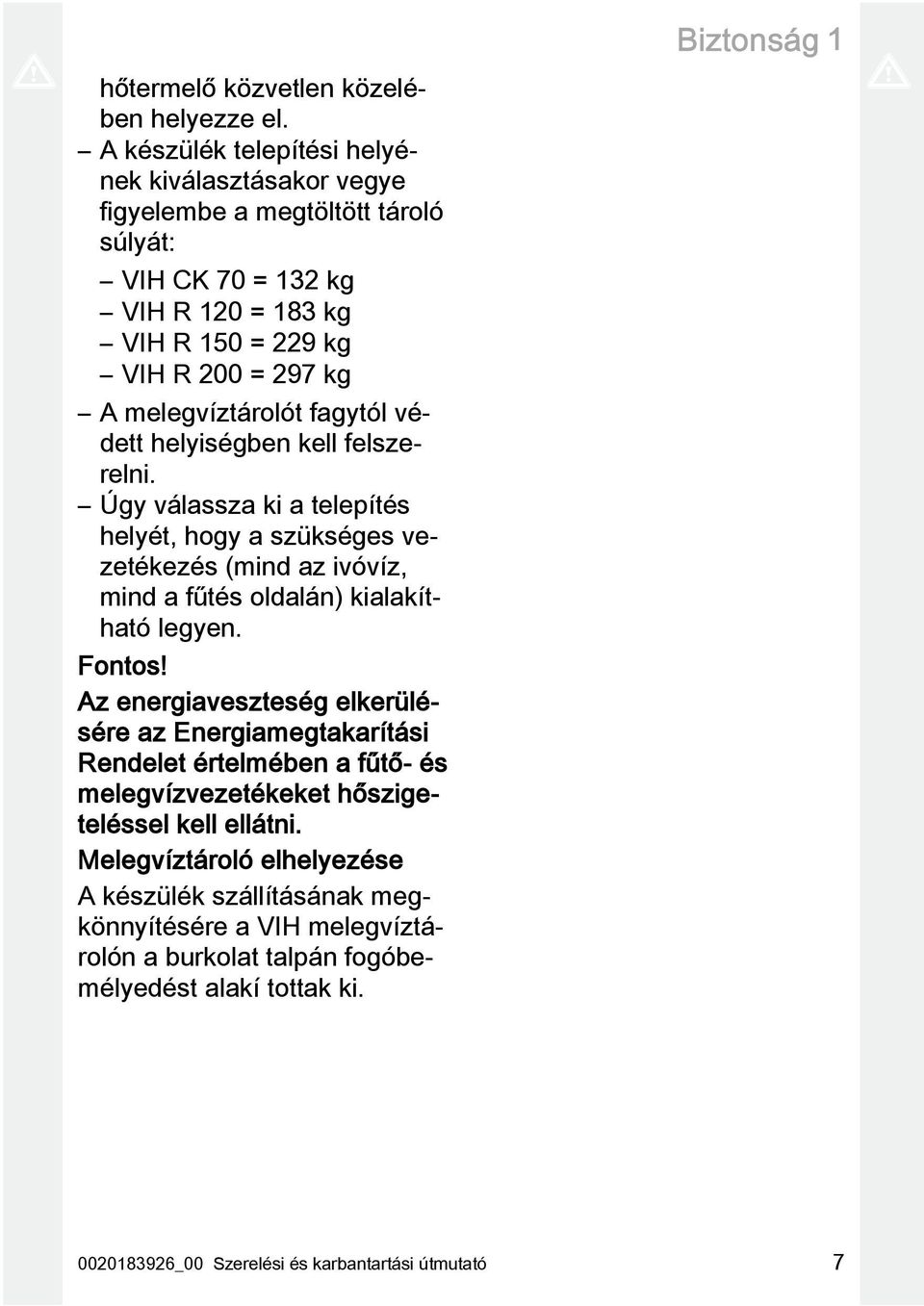 Biztonság 1

hőtermelő közvetlen közelében helyezze el.

– A készülék telepítési helyének kiválasztásakor vegye figyelembe a megtöltött tároló súlyát:

– VIH CK 70 = 132 kg
– VIH R 120 = 183 kg
– VIH R 150 = 229 kg
– VIH R 200 = 297 kg

– A melegvíztárolót fagytól védett helyiségben kell felszerelni.

– Úgy válassza ki a telepítés helyét, hogy a szükséges vezetékezés (mind az ivóvíz, mind a fűtés oldalán) kialakítható legyen.

Fontos!

Az energiaveszteség elkerülésére az Energiamegtakarítási Rendelet értelmében a fűtő- és melegvízvezetékeket hőszigeteléssel kell ellátni.

Melegvíztároló elhelyezése

A készülék szállításának megkönnyítésére a VIH melegvíztárolón a burkolat talpán fogóbemélyedést alakí tottak ki.

0020183926_00 Szerelési és karbantartási útmutató 7